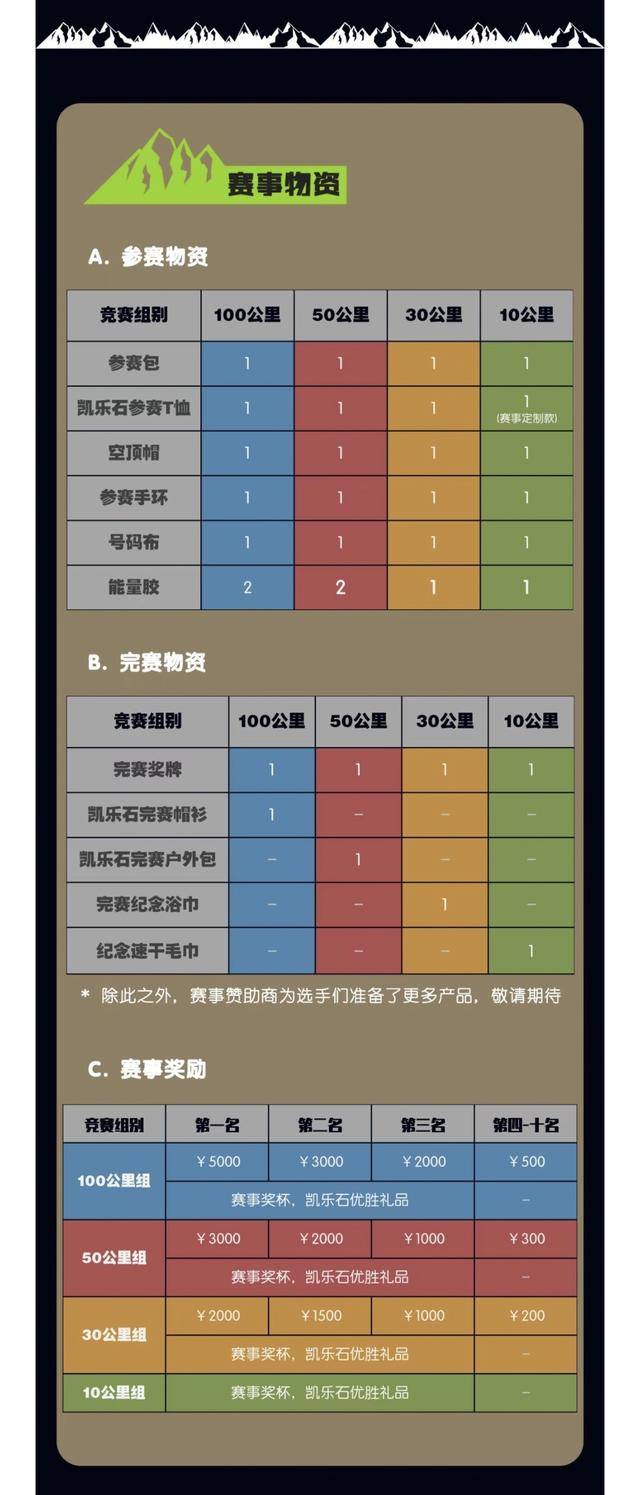 赛事物资

A. 参赛物资

| 竞赛组别 | 100公里 | 50公里 | 30公里 | 10公里 |
|---|---|---|---|---|
| 参赛包 | 1 | 1 | 1 | 1 |
| 凯乐石参赛T恤 | 1 | 1 | 1 | 1 (赛事定制款) |
| 空顶帽 | 1 | 1 | 1 | 1 |
| 参赛手环 | 1 | 1 | 1 | 1 |
| 号码布 | 1 | 1 | 1 | 1 |
| 能量胶 | 2 | 2 | 1 | 1 |

B. 完赛物资

| 竞赛组别 | 100公里 | 50公里 | 30公里 | 10公里 |
|---|---|---|---|---|
| 完赛奖牌 | 1 | 1 | 1 | 1 |
| 凯乐石完赛帽衫 | 1 | – | – | – |
| 凯乐石完赛户外包 | – | 1 | – | – |
| 完赛纪念浴巾 | – | – | 1 | – |
| 纪念速干毛巾 | – | – | – | 1 |

* 除此之外，赛事赞助商为选手们准备了更多产品，敬请期待

C. 赛事奖励

| 竞赛组别 | 第一名 | 第二名 | 第三名 | 第四-十名 |
|---|---|---|---|---|
| 100公里组 | ￥5000 | ￥3000 | ￥2000 | ￥500 |
| | 赛事奖杯，凯乐石优胜礼品 | | | – |
| 50公里组 | ￥3000 | ￥2000 | ￥1000 | ￥300 |
| | 赛事奖杯，凯乐石优胜礼品 | | | – |
| 30公里组 | ￥2000 | ￥1500 | ￥1000 | ￥200 |
| | 赛事奖杯，凯乐石优胜礼品 | | | – |
| 10公里组 | 赛事奖杯，凯乐石优胜礼品 | | | – |